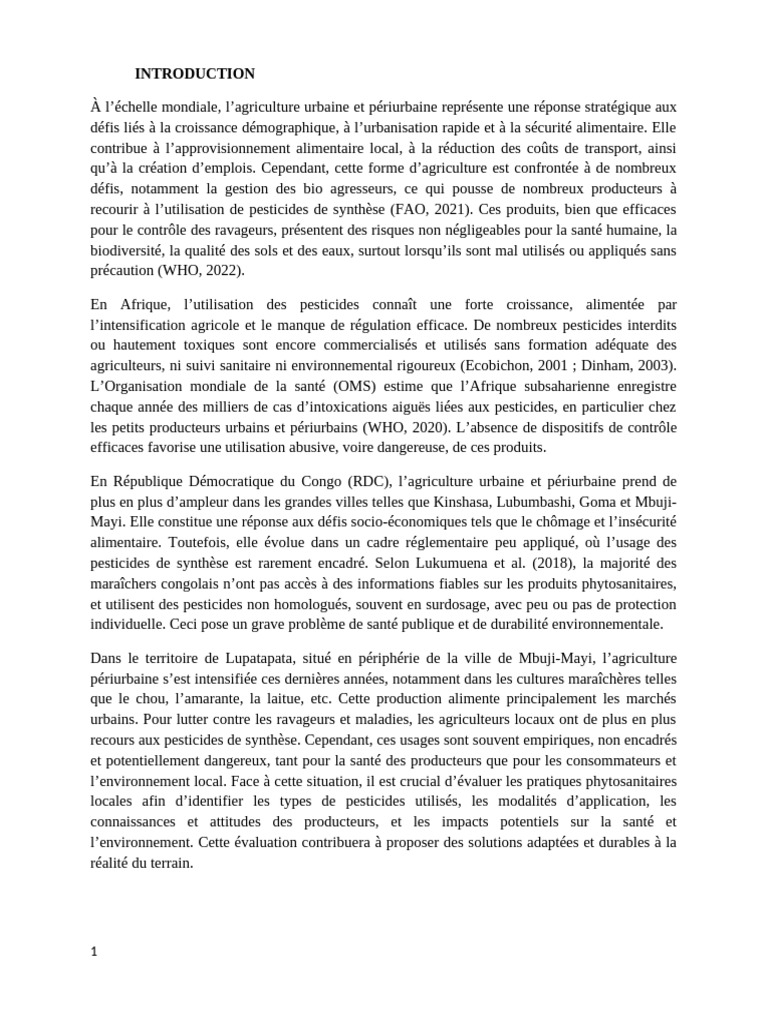 INTRODUCTION

À l'échelle mondiale, l'agriculture urbaine et périurbaine représente une réponse stratégique aux défis liés à la croissance démographique, à l'urbanisation rapide et à la sécurité alimentaire. Elle contribue à l'approvisionnement alimentaire local, à la réduction des coûts de transport, ainsi qu'à la création d'emplois. Cependant, cette forme d'agriculture est confrontée à de nombreux défis, notamment la gestion des bio agresseurs, ce qui pousse de nombreux producteurs à recourir à l'utilisation de pesticides de synthèse (FAO, 2021). Ces produits, bien que efficaces pour le contrôle des ravageurs, présentent des risques non négligeables pour la santé humaine, la biodiversité, la qualité des sols et des eaux, surtout lorsqu'ils sont mal utilisés ou appliqués sans précaution (WHO, 2022).

En Afrique, l'utilisation des pesticides connaît une forte croissance, alimentée par l'intensification agricole et le manque de régulation efficace. De nombreux pesticides interdits ou hautement toxiques sont encore commercialisés et utilisés sans formation adéquate des agriculteurs, ni suivi sanitaire ni environnemental rigoureux (Ecobichon, 2001 ; Dinham, 2003). L'Organisation mondiale de la santé (OMS) estime que l'Afrique subsaharienne enregistre chaque année des milliers de cas d'intoxications aiguës liées aux pesticides, en particulier chez les petits producteurs urbains et périurbains (WHO, 2020). L'absence de dispositifs de contrôle efficaces favorise une utilisation abusive, voire dangereuse, de ces produits.

En République Démocratique du Congo (RDC), l'agriculture urbaine et périurbaine prend de plus en plus d'ampleur dans les grandes villes telles que Kinshasa, Lubumbashi, Goma et Mbuji-Mayi. Elle constitue une réponse aux défis socio-économiques tels que le chômage et l'insécurité alimentaire. Toutefois, elle évolue dans un cadre réglementaire peu appliqué, où l'usage des pesticides de synthèse est rarement encadré. Selon Lukumuena et al. (2018), la majorité des maraîchers congolais n'ont pas accès à des informations fiables sur les produits phytosanitaires, et utilisent des pesticides non homologués, souvent en surdosage, avec peu ou pas de protection individuelle. Ceci pose un grave problème de santé publique et de durabilité environnementale.

Dans le territoire de Lupatapata, situé en périphérie de la ville de Mbuji-Mayi, l'agriculture périurbaine s'est intensifiée ces dernières années, notamment dans les cultures maraîchères telles que le chou, l'amarante, la laitue, etc. Cette production alimente principalement les marchés urbains. Pour lutter contre les ravageurs et maladies, les agriculteurs locaux ont de plus en plus recours aux pesticides de synthèse. Cependant, ces usages sont souvent empiriques, non encadrés et potentiellement dangereux, tant pour la santé des producteurs que pour les consommateurs et l'environnement local. Face à cette situation, il est crucial d'évaluer les pratiques phytosanitaires locales afin d'identifier les types de pesticides utilisés, les modalités d'application, les connaissances et attitudes des producteurs, et les impacts potentiels sur la santé et l'environnement. Cette évaluation contribuera à proposer des solutions adaptées et durables à la réalité du terrain.

1